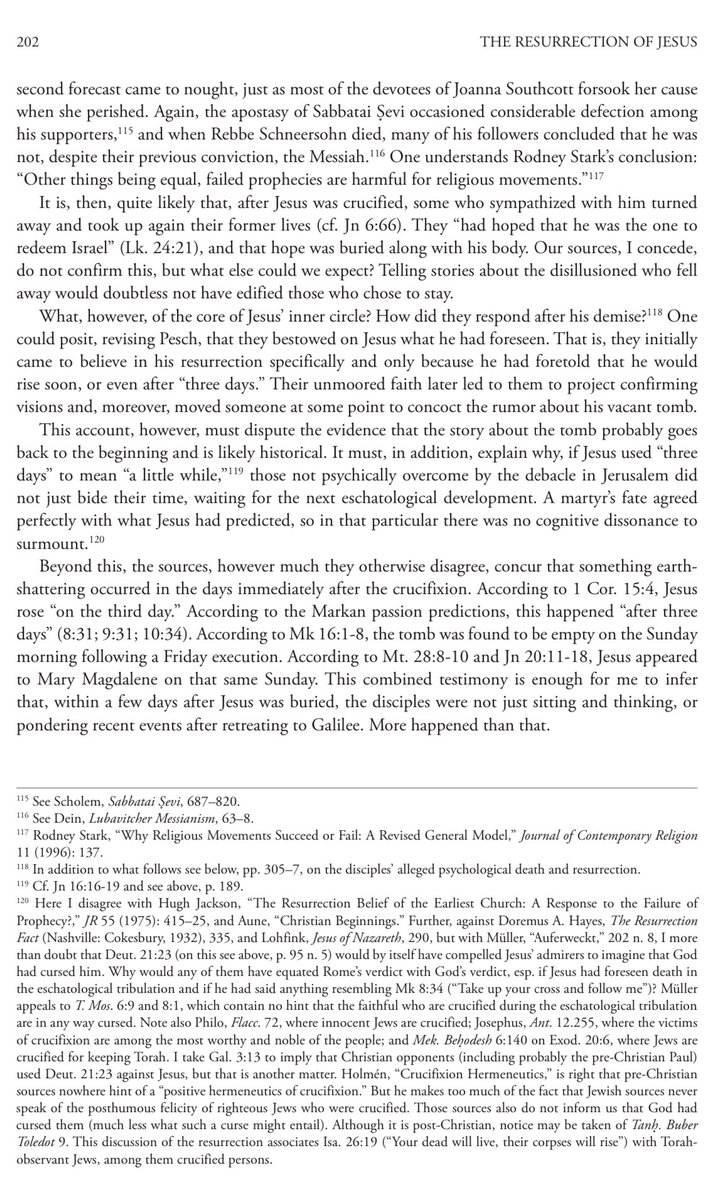 202 THE RESURRECTION OF JESUS

second forecast came to nought, just as most of the devotees of Joanna Southcott forsook her cause when she perished. Again, the apostasy of Sabbatai Ṣevi occasioned considerable defection among his supporters,$^{115}$ and when Rebbe Schneersohn died, many of his followers concluded that he was not, despite their previous conviction, the Messiah.$^{116}$ One understands Rodney Stark's conclusion: "Other things being equal, failed prophecies are harmful for religious movements."$^{117}$

It is, then, quite likely that, after Jesus was crucified, some who sympathized with him turned away and took up again their former lives (cf. Jn 6:66). They "had hoped that he was the one to redeem Israel" (Lk. 24:21), and that hope was buried along with his body. Our sources, I concede, do not confirm this, but what else could we expect? Telling stories about the disillusioned who fell away would doubtless not have edified those who chose to stay.

What, however, of the core of Jesus' inner circle? How did they respond after his demise?$^{118}$ One could posit, revising Pesch, that they bestowed on Jesus what he had foreseen. That is, they initially came to believe in his resurrection specifically and only because he had foretold that he would rise soon, or even after "three days." Their unmoored faith later led to them to project confirming visions and, moreover, moved someone at some point to concoct the rumor about his vacant tomb.

This account, however, must dispute the evidence that the story about the tomb probably goes back to the beginning and is likely historical. It must, in addition, explain why, if Jesus used "three days" to mean "a little while,"$^{119}$ those not psychically overcome by the debacle in Jerusalem did not just bide their time, waiting for the next eschatological development. A martyr's fate agreed perfectly with what Jesus had predicted, so in that particular there was no cognitive dissonance to surmount.$^{120}$

Beyond this, the sources, however much they otherwise disagree, concur that something earth-shattering occurred in the days immediately after the crucifixion. According to 1 Cor. 15:4, Jesus rose "on the third day." According to the Markan passion predictions, this happened "after three days" (8:31; 9:31; 10:34). According to Mk 16:1-8, the tomb was found to be empty on the Sunday morning following a Friday execution. According to Mt. 28:8-10 and Jn 20:11-18, Jesus appeared to Mary Magdalene on that same Sunday. This combined testimony is enough for me to infer that, within a few days after Jesus was buried, the disciples were not just sitting and thinking, or pondering recent events after retreating to Galilee. More happened than that.

$^{115}$ See Scholem, *Sabbatai Ṣevi*, 687–820.
$^{116}$ See Dein, *Lubavitcher Messianism*, 63–8.
$^{117}$ Rodney Stark, "Why Religious Movements Succeed or Fail: A Revised General Model," *Journal of Contemporary Religion* 11 (1996): 137.
$^{118}$ In addition to what follows see below, pp. 305–7, on the disciples' alleged psychological death and resurrection.
$^{119}$ Cf. Jn 16:16-19 and see above, p. 189.
$^{120}$ Here I disagree with Hugh Jackson, "The Resurrection Belief of the Earliest Church: A Response to the Failure of Prophecy?," *JR* 55 (1975): 415–25, and Aune, "Christian Beginnings." Further, against Doremus A. Hayes, *The Resurrection Fact* (Nashville: Cokesbury, 1932), 335, and Lohfink, *Jesus of Nazareth*, 290, but with Müller, "Auferweckt," 202 n. 8, I more than doubt that Deut. 21:23 (on this see above, p. 95 n. 5) would by itself have compelled Jesus' admirers to imagine that God had cursed him. Why would any of them have equated Rome's verdict with God's verdict, esp. if Jesus had foreseen death in the eschatological tribulation and if he had said anything resembling Mk 8:34 ("Take up your cross and follow me")? Müller appeals to *T. Mos.* 6:9 and 8:1, which contain no hint that the faithful who are crucified during the eschatological tribulation are in any way cursed. Note also Philo, *Flacc.* 72, where innocent Jews are crucified; Josephus, *Ant.* 12.255, where the victims of crucifixion are among the most worthy and noble of the people; and *Mek. Beḥodesh* 6:140 on Exod. 20:6, where Jews are crucified for keeping Torah. I take Gal. 3:13 to imply that Christian opponents (including probably the pre-Christian Paul) used Deut. 21:23 against Jesus, but that is another matter. Holmén, "Crucifixion Hermeneutics," is right that pre-Christian sources nowhere hint of a "positive hermeneutics of crucifixion." But he makes too much of the fact that Jewish sources never speak of the posthumous felicity of righteous Jews who were crucified. Those sources also do not inform us that God had cursed them (much less what such a curse might entail). Although it is post-Christian, notice may be taken of *Tanḥ. Buber Toledot* 9. This discussion of the resurrection associates Isa. 26:19 ("Your dead will live, their corpses will rise") with Torah-observant Jews, among them crucified persons.